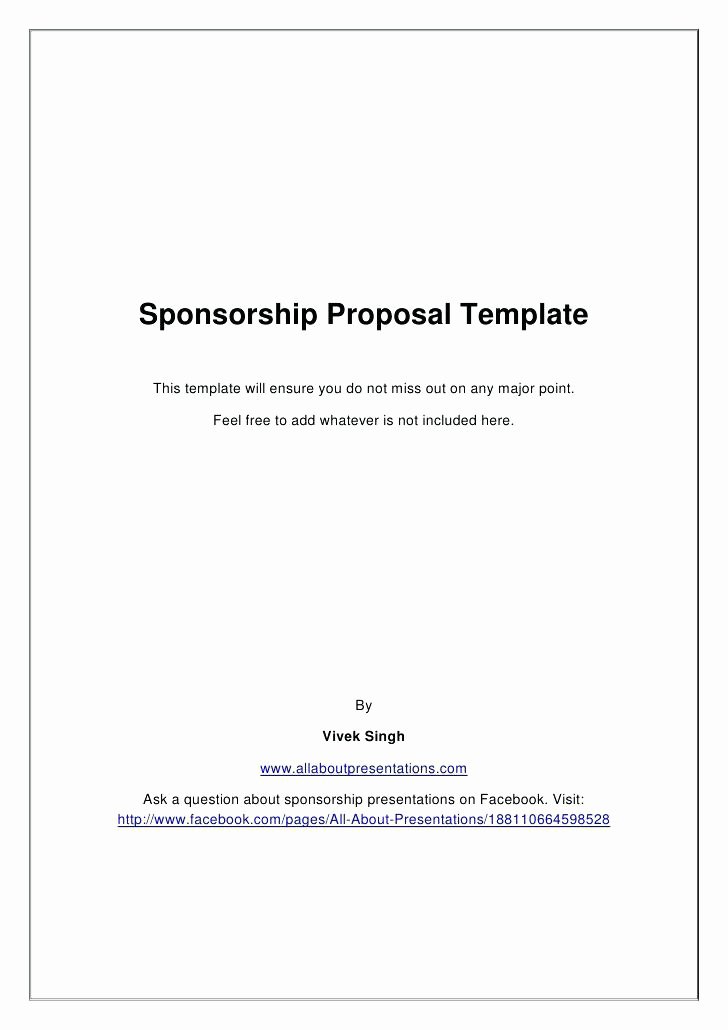 Sponsorship Proposal Template

This template will ensure you do not miss out on any major point.

Feel free to add whatever is not included here.

By

Vivek Singh

www.allaboutpresentations.com

Ask a question about sponsorship presentations on Facebook. Visit: http://www.facebook.com/pages/All-About-Presentations/188110664598528